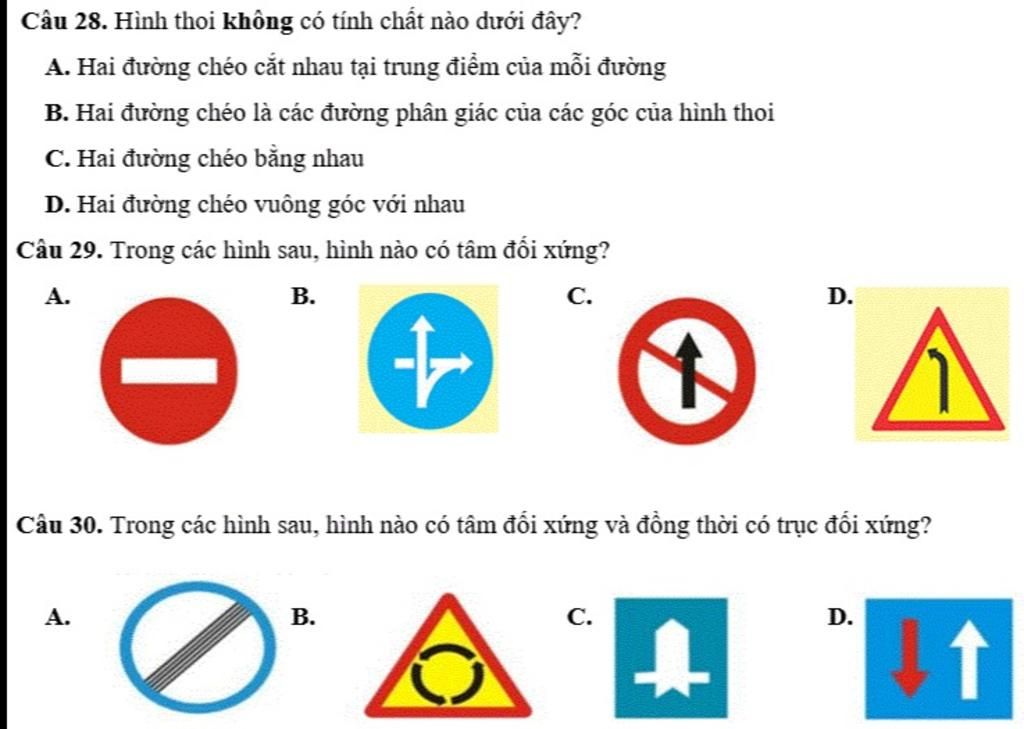 Câu 28. Hình thoi không có tính chất nào dưới đây?

A. Hai đường chéo cắt nhau tại trung điểm của mỗi đường

B. Hai đường chéo là các đường phân giác của các góc của hình thoi

C. Hai đường chéo bằng nhau

D. Hai đường chéo vuông góc với nhau

Câu 29. Trong các hình sau, hình nào có tâm đối xứng?

A.

B.

C.

D.

Câu 30. Trong các hình sau, hình nào có tâm đối xứng và đồng thời có trục đối xứng?

A.

B.

C.

D.